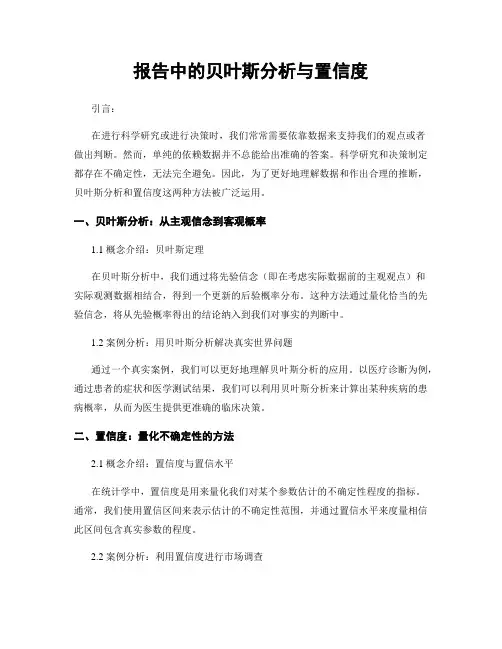 报告中的贝叶斯分析与置信度

引言：

在进行科学研究或进行决策时，我们常常需要依靠数据来支持我们的观点或者做出判断。然而，单纯的依赖数据并不总能给出准确的答案。科学研究和决策制定都存在不确定性，无法完全避免。因此，为了更好地理解数据和作出合理的推断，贝叶斯分析和置信度这两种方法被广泛运用。

一、贝叶斯分析：从主观信念到客观概率

1.1 概念介绍：贝叶斯定理

在贝叶斯分析中，我们通过将先验信念（即在考虑实际数据前的主观观点）和实际观测数据相结合，得到一个更新的后验概率分布。这种方法通过量化恰当的先验信念，将从先验概率得出的结论纳入到我们对事实的判断中。

1.2 案例分析：用贝叶斯分析解决真实世界问题

通过一个真实案例，我们可以更好地理解贝叶斯分析的应用。以医疗诊断为例，通过患者的症状和医学测试结果，我们可以利用贝叶斯分析来计算出某种疾病的患病概率，从而为医生提供更准确的临床决策。

二、置信度：量化不确定性的方法

2.1 概念介绍：置信度与置信水平

在统计学中，置信度是用来量化我们对某个参数估计的不确定性程度的指标。通常，我们使用置信区间来表示估计的不确定性范围，并通过置信水平来度量相信此区间包含真实参数的程度。

2.2 案例分析：利用置信度进行市场调查